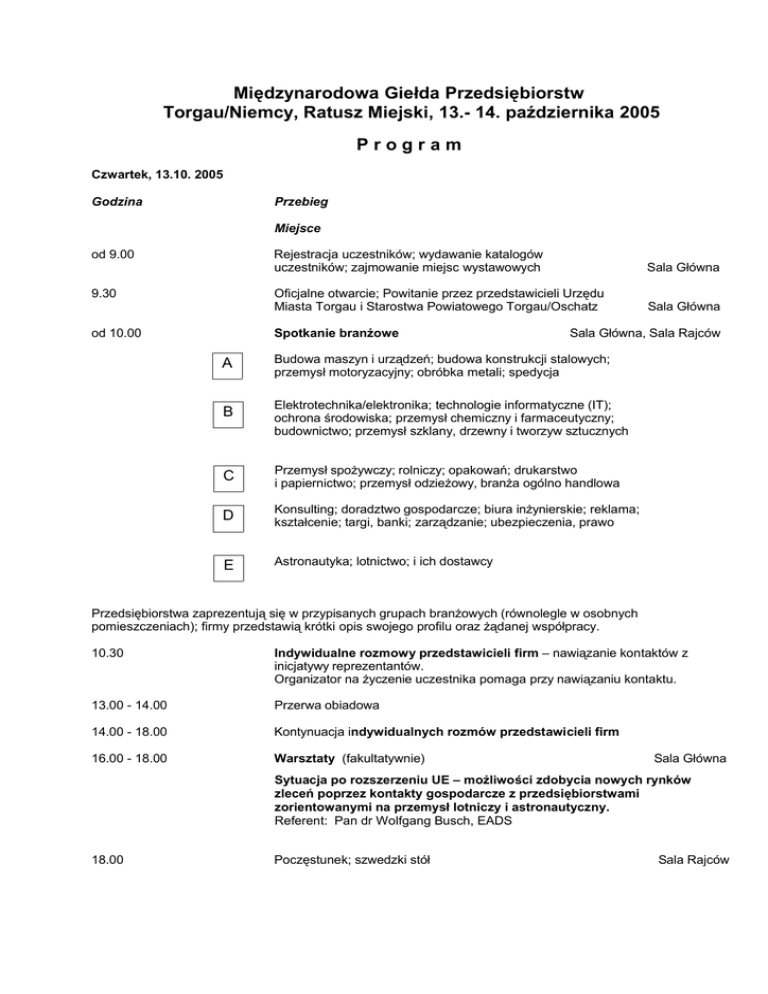 Międzynarodowa Giełda Przedsiębiorstw
Torgau/Niemcy, Ratusz Miejski, 13.- 14. października 2005

P r o g r a m

Czwartek, 13.10. 2005

Godzina

Przebieg

Miejsce

od 9.00
Rejestracja uczestników; wydawanie katalogów uczestników; zajmowanie miejsc wystawowych
Sala Główna

9.30
Oficjalne otwarcie; Powitanie przez przedstawicieli Urzędu Miasta Torgau i Starostwa Powiatowego Torgau/Oschatz
Sala Główna

od 10.00
Spotkanie branżowe
Sala Główna, Sala Rajców

A
Budowa maszyn i urządzeń; budowa konstrukcji stalowych; przemysł motoryzacyjny; obróbka metali; spedycja

B
Elektrotechnika/elektronika; technologie informatyczne (IT); ochrona środowiska; przemysł chemiczny i farmaceutyczny; budownictwo; przemysł szklany, drzewny i tworzyw sztucznych

C
Przemysł spożywczy; rolniczy; opakowań; drukarstwo i papiernictwo; przemysł odzieżowy, branża ogólno handlowa

D
Konsulting; doradztwo gospodarcze; biura inżynierskie; reklama; kształcenie; targi, banki; zarządzanie; ubezpieczenia, prawo

E
Astronautyka; lotnictwo; i ich dostawcy

Przedsiębiorstwa zaprezentują się w przypisanych grupach branżowych (równolegle w osobnych pomieszczeniach); firmy przedstawią krótki opis swojego profilu oraz żądanej współpracy.

10.30
Indywidualne rozmowy przedstawicieli firm – nawiązanie kontaktów z inicjatywy reprezentantów.
Organizator na życzenie uczestnika pomaga przy nawiązaniu kontaktu.

13.00 - 14.00
Przerwa obiadowa

14.00 - 18.00
Kontynuacja indywidualnych rozmów przedstawicieli firm

16.00 - 18.00
Warsztaty (fakultatywnie)
Sala Główna

Sytuacja po rozszerzeniu UE – możliwości zdobycia nowych rynków zleceń poprzez kontakty gospodarcze z przedsiębiorstwami zorientowanymi na przemysł lotniczy i astronautyczny.
Referent: Pan dr Wolfgang Busch, EADS

18.00
Poczęstunek; szwedzki stół
Sala Rajców